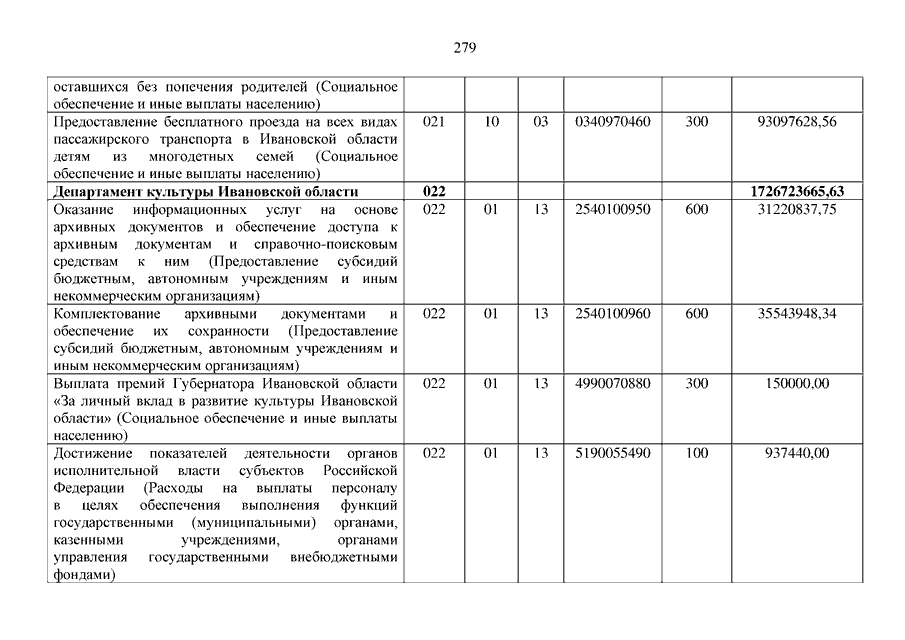 279

| | | | | | | |
|---|---|---|---|---|---|---|
| оставшихся без попечения родителей (Социальное обеспечение и иные выплаты населению) | | | | | | |
| Предоставление бесплатного проезда на всех видах пассажирского транспорта в Ивановской области детям из многодетных семей (Социальное обеспечение и иные выплаты населению) | 021 | 10 | 03 | 0340970460 | 300 | 93097628,56 |
| **Департамент культуры Ивановской области** | **022** | | | | | **1726723665,63** |
| Оказание информационных услуг на основе архивных документов и обеспечение доступа к архивным документам и справочно-поисковым средствам к ним (Предоставление субсидий бюджетным, автономным учреждениям и иным некоммерческим организациям) | 022 | 01 | 13 | 2540100950 | 600 | 31220837,75 |
| Комплектование архивными документами и обеспечение их сохранности (Предоставление субсидий бюджетным, автономным учреждениям и иным некоммерческим организациям) | 022 | 01 | 13 | 2540100960 | 600 | 35543948,34 |
| Выплата премий Губернатора Ивановской области «За личный вклад в развитие культуры Ивановской области» (Социальное обеспечение и иные выплаты населению) | 022 | 01 | 13 | 4990070880 | 300 | 150000,00 |
| Достижение показателей деятельности органов исполнительной власти субъектов Российской Федерации (Расходы на выплаты персоналу в целях обеспечения выполнения функций государственными (муниципальными) органами, казенными учреждениями, органами управления государственными внебюджетными фондами) | 022 | 01 | 13 | 5190055490 | 100 | 937440,00 |